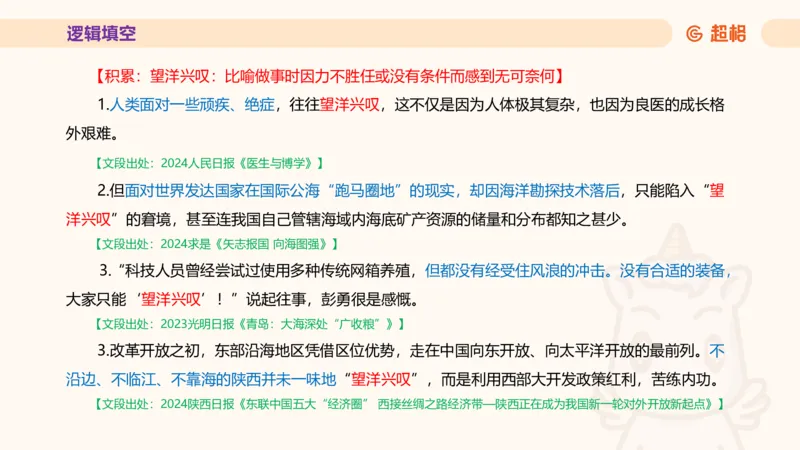 逻辑填空

超格

【积累：望洋兴叹：比喻做事时因力不胜任或没有条件而感到无可奈何】

1.人类面对一些顽疾、绝症，往往望洋兴叹，这不仅是因为人体极其复杂，也因为良医的成长格外艰难。

【文段出处：2024人民日报《医生与博学》】

2.但面对世界发达国家在国际公海“跑马圈地”的现实，却因海洋勘探技术落后，只能陷入“望洋兴叹”的窘境，甚至连我国自己管辖海域内海底矿产资源的储量和分布都知之甚少。

【文段出处：2024求是《矢志报国 向海图强》】

3.“科技人员曾经尝试过使用多种传统网箱养殖，但都没有经受住风浪的冲击。没有合适的装备，大家只能‘望洋兴叹’！”说起往事，彭勇很是感慨。

【文段出处：2023光明日报《青岛：大海深处“广收粮”》】

3.改革开放之初，东部沿海地区凭借区位优势，走在中国向东开放、向太平洋开放的最前列。不沿边、不临江、不靠海的陕西并未一味地“望洋兴叹”，而是利用西部大开发政策红利，苦练内功。

【文段出处：2024陕西日报《东联中国五大“经济圈” 西接丝绸之路经济带—陕西正在成为我国新一轮对外开放新起点》】